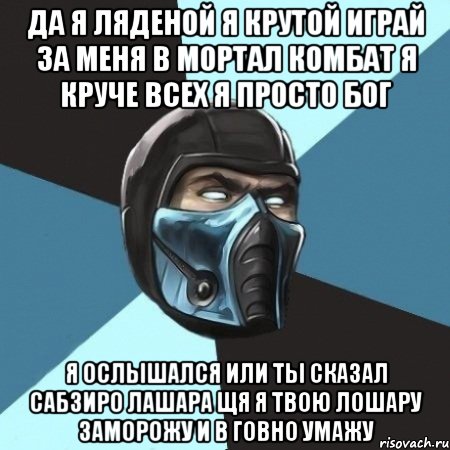 ДА Я ЛЯДЕНОЙ Я КРУТОЙ ИГРАЙ ЗА МЕНЯ В МОРТАЛ КОМБАТ Я КРУЧЕ ВСЕХ Я ПРОСТО БОГ

Я ОСЛЫШАЛСЯ ИЛИ ТЫ СКАЗАЛ САБЗИРО ЛАШАРА ЩЯ Я ТВОЮ ЛОШАРУ ЗАМОРОЖУ И В ГОВНО УМАЖУ

risovach.ru